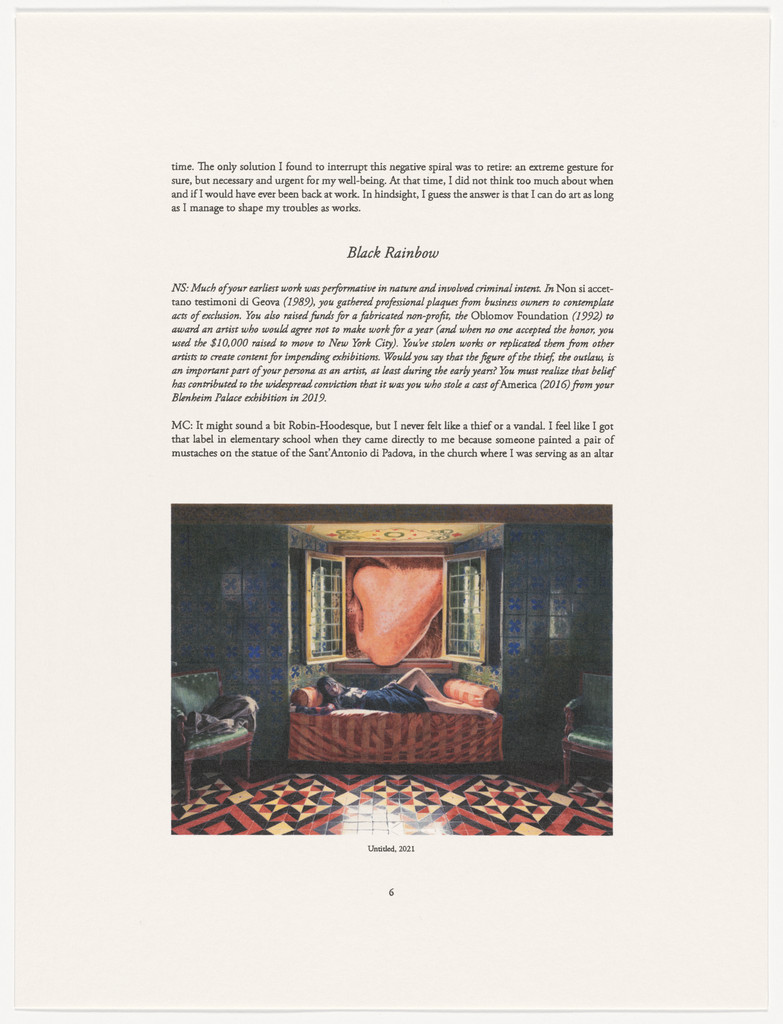 time. The only solution I found to interrupt this negative spiral was to retire: an extreme gesture for sure, but necessary and urgent for my well-being. At that time, I did not think too much about when and if I would have ever been back at work. In hindsight, I guess the answer is that I can do art as long as I manage to shape my troubles as works.

Black Rainbow

NS: Much of your earliest work was performative in nature and involved criminal intent. In Non si accettano testimoni di Geova (1989), you gathered professional plaques from business owners to contemplate acts of exclusion. You also raised funds for a fabricated non-profit, the Oblomov Foundation (1992) to award an artist who would agree not to make work for a year (and when no one accepted the honor, you used the $10,000 raised to move to New York City). You've stolen works or replicated them from other artists to create content for impending exhibitions. Would you say that the figure of the thief, the outlaw, is an important part of your persona as an artist, at least during the early years? You must realize that belief has contributed to the widespread conviction that it was you who stole a cast of America (2016) from your Blenheim Palace exhibition in 2019.

MC: It might sound a bit Robin-Hoodesque, but I never felt like a thief or a vandal. I feel like I got that label in elementary school when they came directly to me because someone painted a pair of mustaches on the statue of the Sant'Antonio di Padova, in the church where I was serving as an altar

Untitled, 2021

6